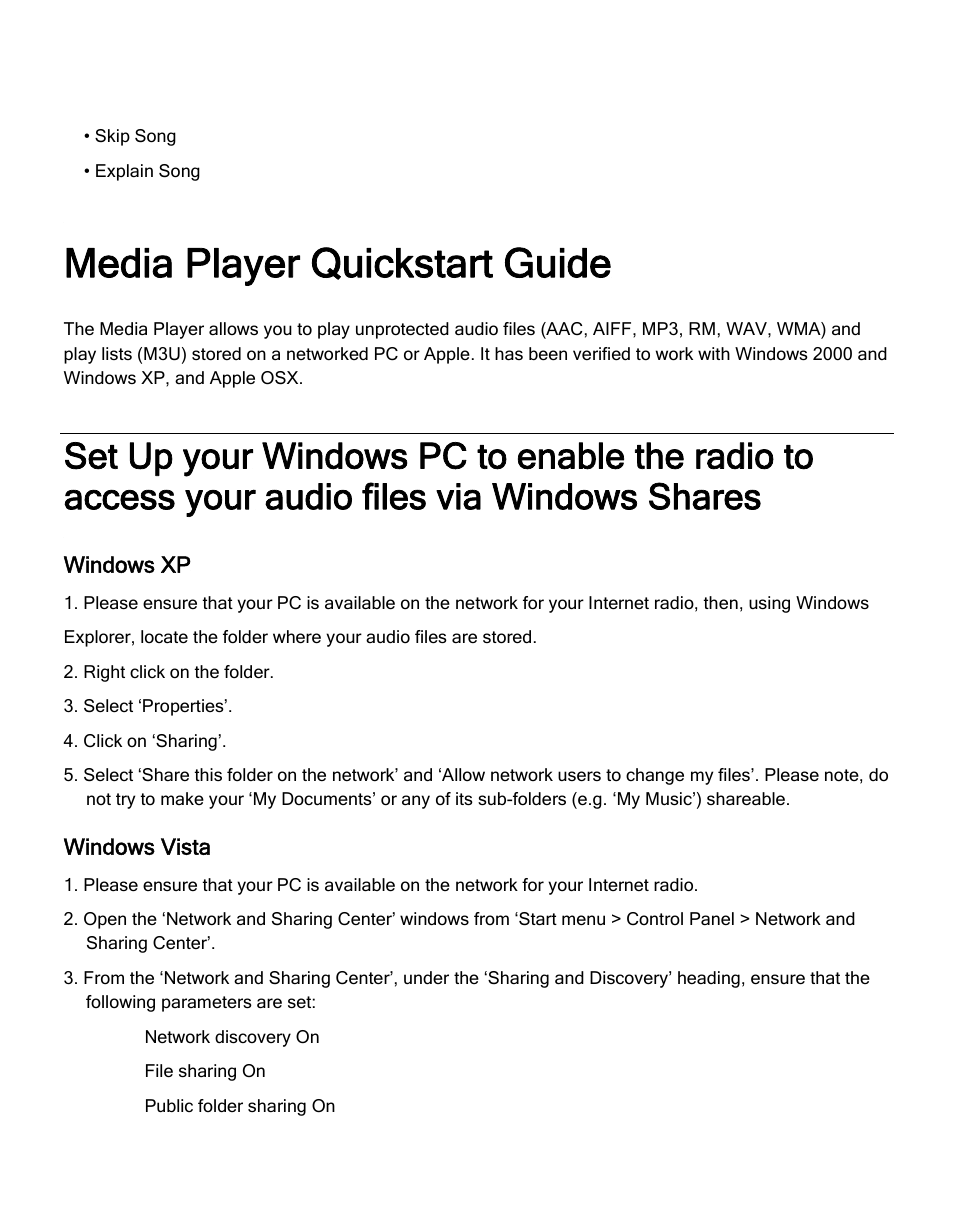 • Skip Song

• Explain Song

Media Player Quickstart Guide

The Media Player allows you to play unprotected audio files (AAC, AIFF, MP3, RM, WAV, WMA) and play lists (M3U) stored on a networked PC or Apple. It has been verified to work with Windows 2000 and Windows XP, and Apple OSX.

Set Up your Windows PC to enable the radio to access your audio files via Windows Shares

Windows XP

1. Please ensure that your PC is available on the network for your Internet radio, then, using Windows Explorer, locate the folder where your audio files are stored.

2. Right click on the folder.

3. Select ‘Properties’.

4. Click on ‘Sharing’.

5. Select ‘Share this folder on the network’ and ‘Allow network users to change my files’. Please note, do not try to make your ‘My Documents’ or any of its sub-folders (e.g. ‘My Music’) shareable.

Windows Vista

1. Please ensure that your PC is available on the network for your Internet radio.

2. Open the ‘Network and Sharing Center’ windows from ‘Start menu > Control Panel > Network and Sharing Center’.

3. From the ‘Network and Sharing Center’, under the ‘Sharing and Discovery’ heading, ensure that the following parameters are set:

Network discovery On

File sharing On

Public folder sharing On